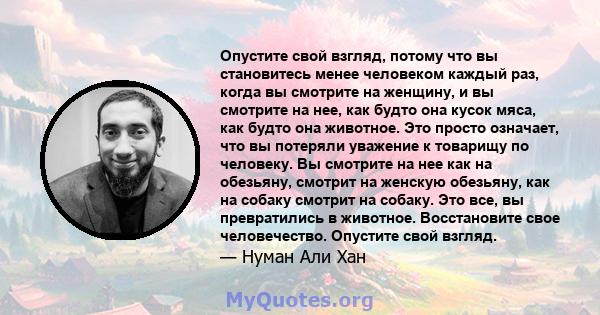 Опустите свой взгляд, потому что вы становитесь менее человеком каждый раз, когда вы смотрите на женщину, и вы смотрите на нее, как будто она кусок мяса, как будто она животное. Это просто означает, что вы потеряли уважение к товарищу по человеку. Вы смотрите на нее как на обезьяну, смотрит на женскую обезьяну, как на собаку смотрит на собаку. Это все, вы превратились в животное. Восстановите свое человечество. Опустите свой взгляд.
— Нуман Али Хан

MyQuotes.org